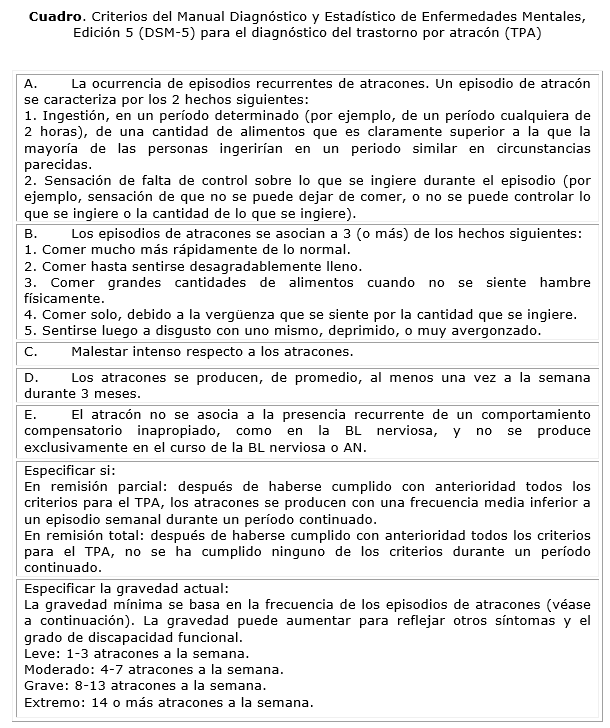 **Cuadro**. Criterios del Manual Diagnóstico y Estadístico de Enfermedades Mentales, Edición 5 (DSM-5) para el diagnóstico del trastorno por atracón (TPA)

A. La ocurrencia de episodios recurrentes de atracones. Un episodio de atracón se caracteriza por los 2 hechos siguientes:
1. Ingestión, en un período determinado (por ejemplo, de un período cualquiera de 2 horas), de una cantidad de alimentos que es claramente superior a la que la mayoría de las personas ingerirían en un periodo similar en circunstancias parecidas.
2. Sensación de falta de control sobre lo que se ingiere durante el episodio (por ejemplo, sensación de que no se puede dejar de comer, o no se puede controlar lo que se ingiere o la cantidad de lo que se ingiere).

B. Los episodios de atracones se asocian a 3 (o más) de los hechos siguientes:
1. Comer mucho más rápidamente de lo normal.
2. Comer hasta sentirse desagradablemente lleno.
3. Comer grandes cantidades de alimentos cuando no se siente hambre físicamente.
4. Comer solo, debido a la vergüenza que se siente por la cantidad que se ingiere.
5. Sentirse luego a disgusto con uno mismo, deprimido, o muy avergonzado.

C. Malestar intenso respecto a los atracones.

D. Los atracones se producen, de promedio, al menos una vez a la semana durante 3 meses.

E. El atracón no se asocia a la presencia recurrente de un comportamiento compensatorio inapropiado, como en la BL nerviosa, y no se produce exclusivamente en el curso de la BL nerviosa o AN.

Especificar si:
En remisión parcial: después de haberse cumplido con anterioridad todos los criterios para el TPA, los atracones se producen con una frecuencia media inferior a un episodio semanal durante un período continuado.
En remisión total: después de haberse cumplido con anterioridad todos los criterios para el TPA, no se ha cumplido ninguno de los criterios durante un período continuado.

Especificar la gravedad actual:
La gravedad mínima se basa en la frecuencia de los episodios de atracones (véase a continuación). La gravedad puede aumentar para reflejar otros síntomas y el grado de discapacidad funcional.
Leve: 1-3 atracones a la semana.
Moderado: 4-7 atracones a la semana.
Grave: 8-13 atracones a la semana.
Extremo: 14 o más atracones a la semana.